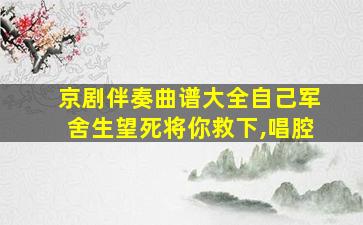 京剧伴奏曲谱大全自己军舍生望死将你救下,唱腔